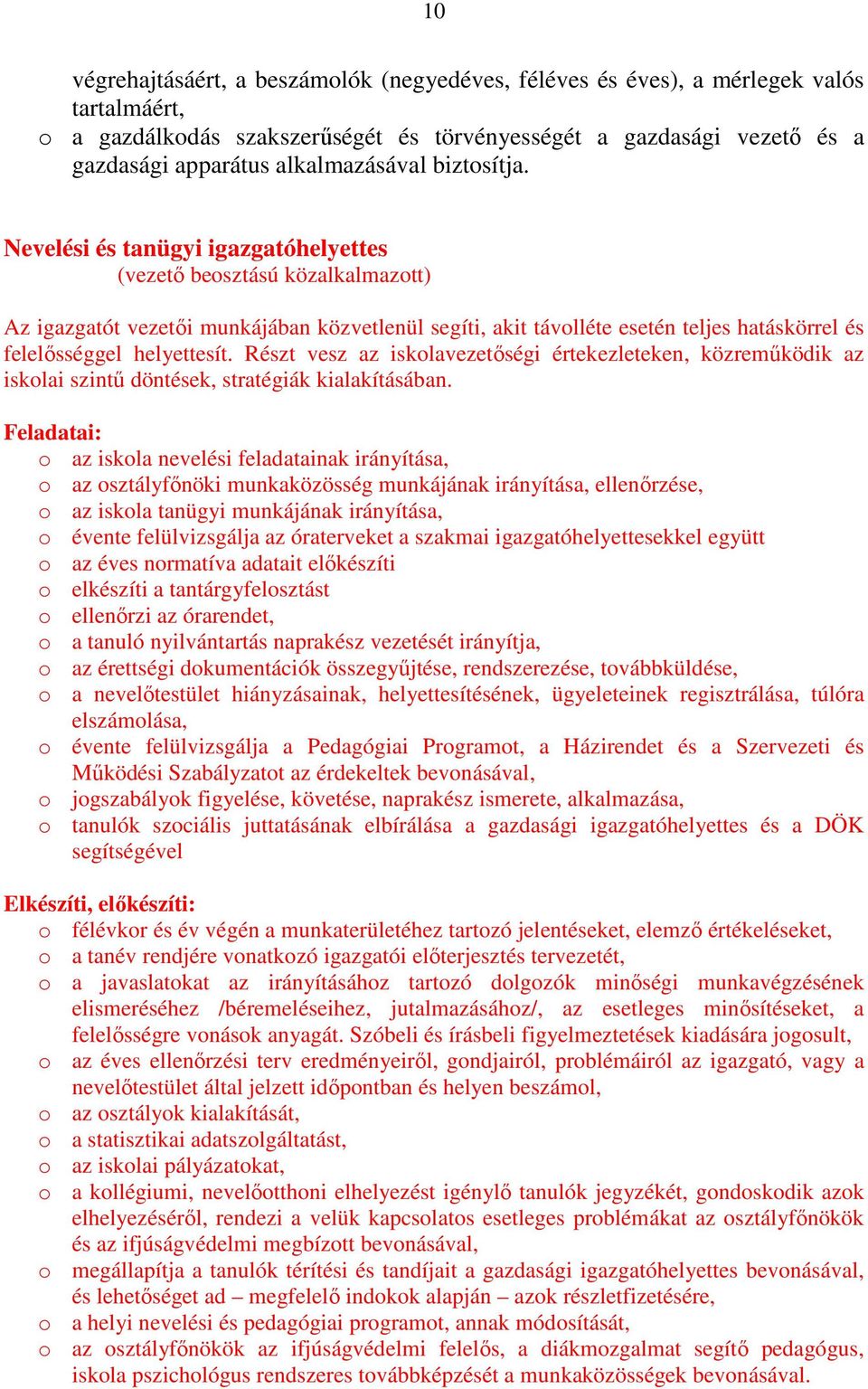 10

végrehajtásáért, a beszámolók (negyedéves, féléves és éves), a mérlegek valós tartalmáért,
o a gazdálkodás szakszerűségét és törvényességét a gazdasági vezető és a gazdasági apparátus alkalmazásával biztosítja.

Nevelési és tanügyi igazgatóhelyettes
(vezető beosztású közalkalmazott)

Az igazgatót vezetői munkájában közvetlenül segíti, akit távolléte esetén teljes hatáskörrel és felelősséggel helyettesít. Részt vesz az iskolavezetőségi értekezleteken, közreműködik az iskolai szintű döntések, stratégiák kialakításában.

Feladatai:
o az iskola nevelési feladatainak irányítása,
o az osztályfőnöki munkaközösség munkájának irányítása, ellenőrzése,
o az iskola tanügyi munkájának irányítása,
o évente felülvizsgálja az óraterveket a szakmai igazgatóhelyettesekkel együtt
o az éves normatíva adatait előkészíti
o elkészíti a tantárgyfelosztást
o ellenőrzi az órarendet,
o a tanuló nyilvántartás naprakész vezetését irányítja,
o az érettségi dokumentációk összegyűjtése, rendszerezése, továbbküldése,
o a nevelőtestület hiányzásainak, helyettesítésének, ügyeleteinek regisztrálása, túlóra elszámolása,
o évente felülvizsgálja a Pedagógiai Programot, a Házirendet és a Szervezeti és Működési Szabályzatot az érdekeltek bevonásával,
o jogszabályok figyelése, követése, naprakész ismerete, alkalmazása,
o tanulók szociális juttatásának elbírálása a gazdasági igazgatóhelyettes és a DÖK segítségével

Elkészíti, előkészíti:
o félévkor és év végén a munkaterületéhez tartozó jelentéseket, elemző értékeléseket,
o a tanév rendjére vonatkozó igazgatói előterjesztés tervezetét,
o a javaslatokat az irányításához tartozó dolgozók minőségi munkavégzésének elismeréséhez /béremeléseihez, jutalmazásához/, az esetleges minősítéseket, a felelősségre vonások anyagát. Szóbeli és írásbeli figyelmeztetések kiadására jogosult,
o az éves ellenőrzési terv eredményeiről, gondjairól, problémáiról az igazgató, vagy a nevelőtestület által jelzett időpontban és helyen beszámol,
o az osztályok kialakítását,
o a statisztikai adatszolgáltatást,
o az iskolai pályázatokat,
o a kollégiumi, nevelőotthoni elhelyezést igénylő tanulók jegyzékét, gondoskodik azok elhelyezéséről, rendezi a velük kapcsolatos esetleges problémákat az osztályfőnökök és az ifjúságvédelmi megbízott bevonásával,
o megállapítja a tanulók térítési és tandíjait a gazdasági igazgatóhelyettes bevonásával, és lehetőséget ad – megfelelő indokok alapján – azok részletfizetésére,
o a helyi nevelési és pedagógiai programot, annak módosítását,
o az osztályfőnökök az ifjúságvédelmi felelős, a diákmozgalmat segítő pedagógus, iskola pszichológus rendszeres továbbképzését a munkaközösségek bevonásával.